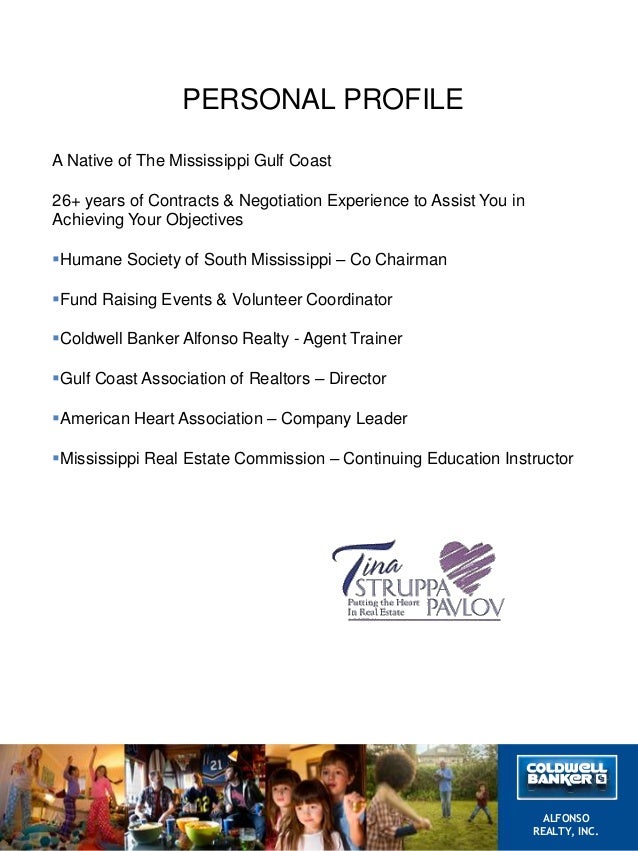 PERSONAL PROFILE

A Native of The Mississippi Gulf Coast

26+ years of Contracts & Negotiation Experience to Assist You in Achieving Your Objectives

▪Humane Society of South Mississippi – Co Chairman

▪Fund Raising Events & Volunteer Coordinator

▪Coldwell Banker Alfonso Realty - Agent Trainer

▪Gulf Coast Association of Realtors – Director

▪American Heart Association – Company Leader

▪Mississippi Real Estate Commission – Continuing Education Instructor

Tina STRUPPA PAVLOV
Putting the Heart In Real Estate

21

COLDWELL BANKER
ALFONSO REALTY, INC.